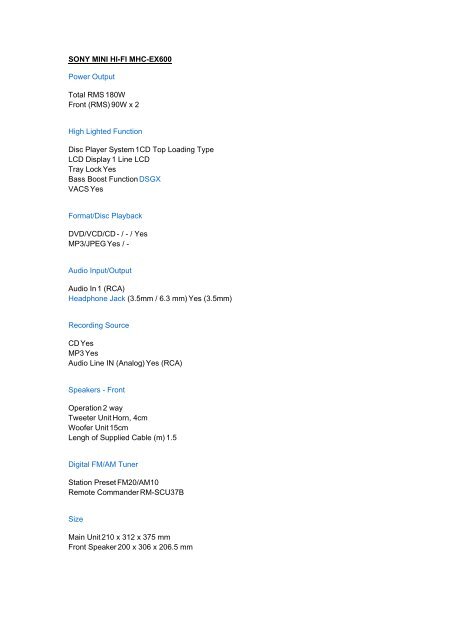 SONY MINI HI-FI MHC-EX600

Power Output

Total RMS 180W
Front (RMS) 90W x 2

High Lighted Function

Disc Player System 1CD Top Loading Type
LCD Display 1 Line LCD
Tray Lock Yes
Bass Boost Function DSGX
VACS Yes

Format/Disc Playback

DVD/VCD/CD - / - / Yes
MP3/JPEG Yes / -

Audio Input/Output

Audio In 1 (RCA)
Headphone Jack (3.5mm / 6.3 mm) Yes (3.5mm)

Recording Source

CD Yes
MP3 Yes
Audio Line IN (Analog) Yes (RCA)

Speakers - Front

Operation 2 way
Tweeter Unit Horn, 4cm
Woofer Unit 15cm
Lengh of Supplied Cable (m) 1.5

Digital FM/AM Tuner

Station Preset FM20/AM10
Remote Commander RM-SCU37B

Size

Main Unit 210 x 312 x 375 mm
Front Speaker 200 x 306 x 206.5 mm